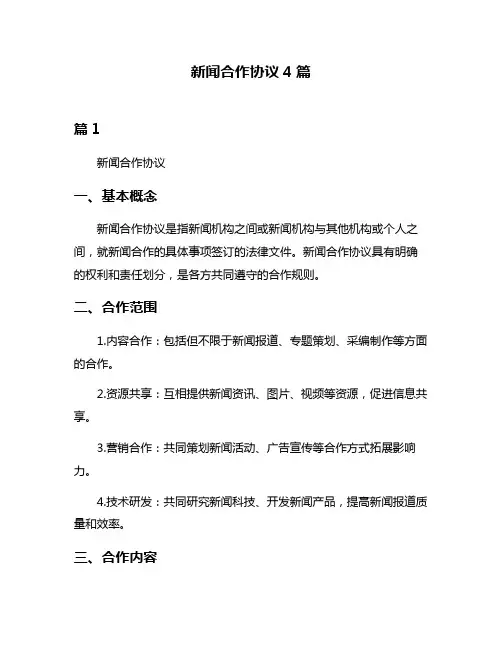 新闻合作协议 4 篇

篇 1

新闻合作协议

一、基本概念

新闻合作协议是指新闻机构之间或新闻机构与其他机构或个人之间，就新闻合作的具体事项签订的法律文件。新闻合作协议具有明确的权利和责任划分，是各方共同遵守的合作规则。

二、合作范围

1.内容合作：包括但不限于新闻报道、专题策划、采编制作等方面的合作。

2.资源共享：互相提供新闻资讯、图片、视频等资源，促进信息共享。

3.营销合作：共同策划新闻活动、广告宣传等合作方式拓展影响力。

4.技术研发：共同研究新闻科技、开发新闻产品，提高新闻报道质量和效率。

三、合作内容